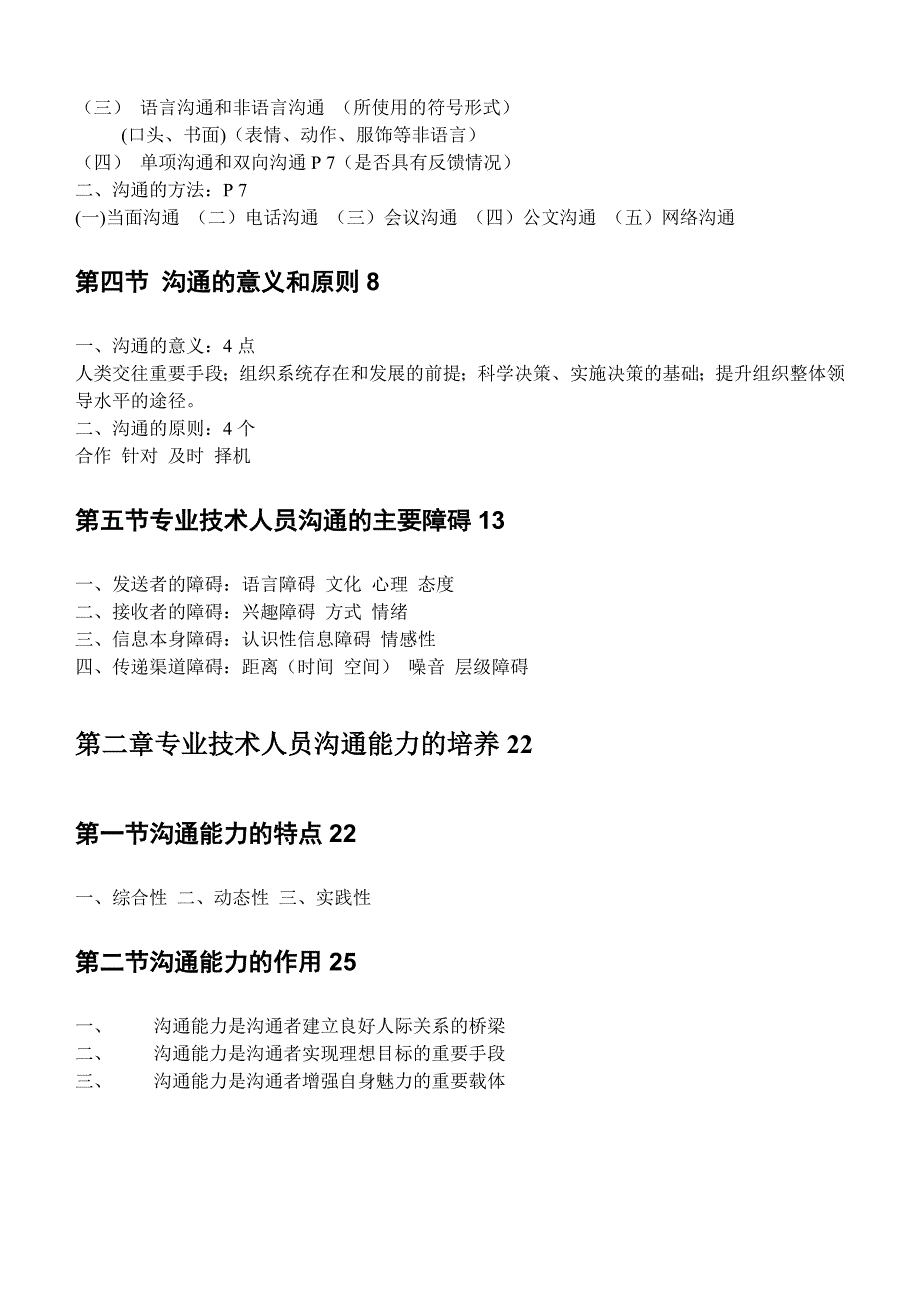 （三） 语言沟通和非语言沟通 （所使用的符号形式）
(口头、书面)（表情、动作、服饰等非语言）
（四） 单项沟通和双向沟通 P 7（是否具有反馈情况）
二、沟通的方法：P 7
(一)当面沟通 （二）电话沟通 （三）会议沟通 （四）公文沟通 （五）网络沟通

第四节 沟通的意义和原则 8

一、沟通的意义：4 点
人类交往重要手段；组织系统存在和发展的前提；科学决策、实施决策的基础；提升组织整体领导水平的途径。
二、沟通的原则：4 个
合作 针对 及时 择机

第五节专业技术人员沟通的主要障碍 13

一、发送者的障碍：语言障碍 文化 心理 态度
二、接收者的障碍：兴趣障碍 方式 情绪
三、信息本身障碍：认识性信息障碍 情感性
四、传递渠道障碍：距离（时间 空间） 噪音 层级障碍

第二章专业技术人员沟通能力的培养 22

第一节沟通能力的特点 22

一、综合性 二、动态性 三、实践性

第二节沟通能力的作用 25

一、 沟通能力是沟通者建立良好人际关系的桥梁
二、 沟通能力是沟通者实现理想目标的重要手段
三、 沟通能力是沟通者增强自身魅力的重要载体